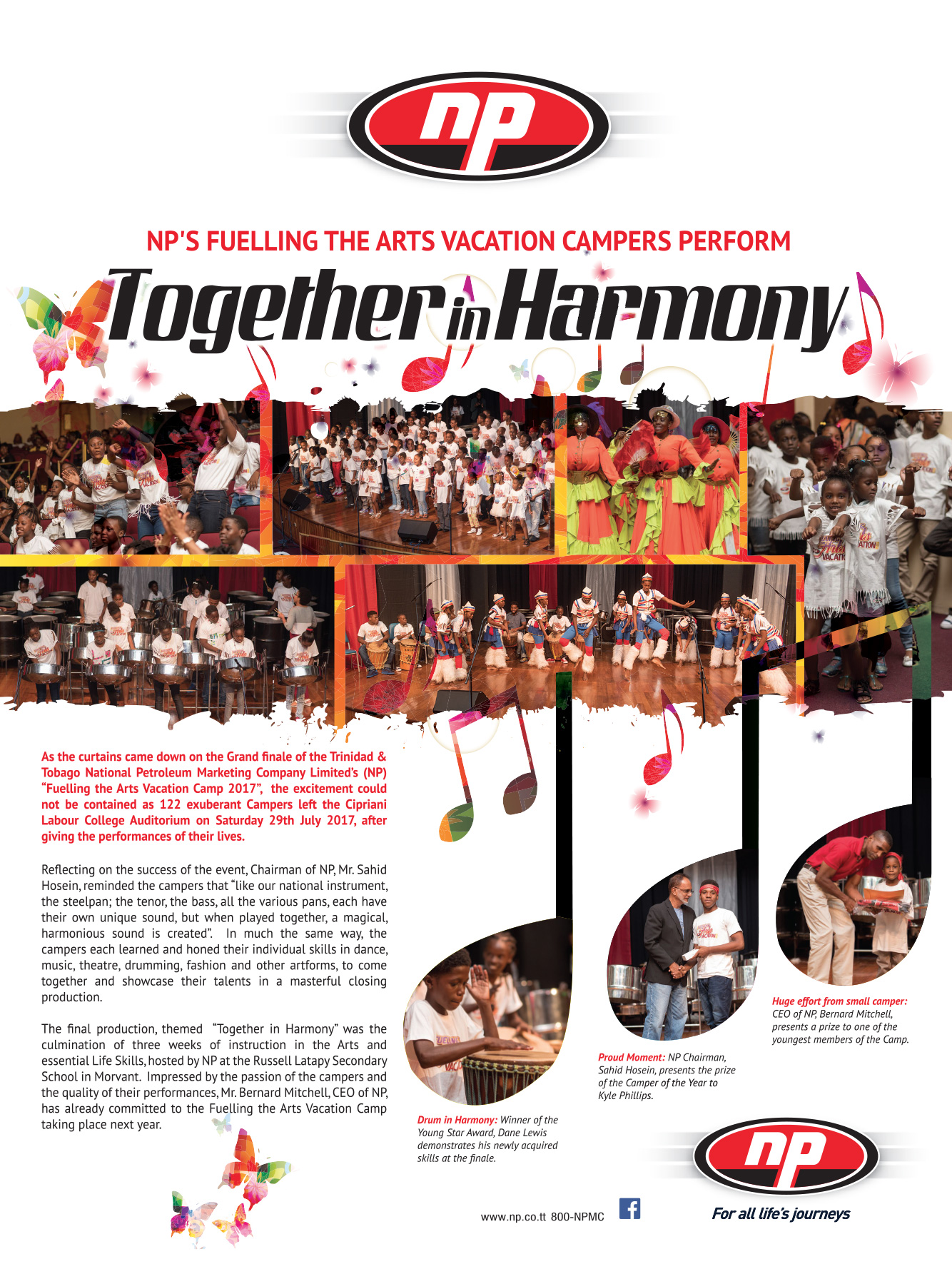 np

NP'S FUELLING THE ARTS VACATION CAMPERS PERFORM

Together in Harmony

As the curtains came down on the Grand finale of the Trinidad & Tobago National Petroleum Marketing Company Limited's (NP) "Fuelling the Arts Vacation Camp 2017", the excitement could not be contained as 122 exuberant Campers left the Cipriani Labour College Auditorium on Saturday 29th July 2017, after giving the performances of their lives.

Reflecting on the success of the event, Chairman of NP, Mr. Sahid Hosein, reminded the campers that "like our national instrument, the steelpan; the tenor, the bass, all the various pans, each have their own unique sound, but when played together, a magical, harmonious sound is created". In much the same way, the campers each learned and honed their individual skills in dance, music, theatre, drumming, fashion and other artforms, to come together and showcase their talents in a masterful closing production.

The final production, themed "Together in Harmony" was the culmination of three weeks of instruction in the Arts and essential Life Skills, hosted by NP at the Russell Latapy Secondary School in Morvant. Impressed by the passion of the campers and the quality of their performances, Mr. Bernard Mitchell, CEO of NP, has already committed to the Fuelling the Arts Vacation Camp taking place next year.

Drum in Harmony: Winner of the Young Star Award, Dane Lewis demonstrates his newly acquired skills at the finale.

Proud Moment: NP Chairman, Sahid Hosein, presents the prize of the Camper of the Year to Kyle Phillips.

Huge effort from small camper: CEO of NP, Bernard Mitchell, presents a prize to one of the youngest members of the Camp.

www.np.co.tt 800-NPMC

np

For all life's journeys